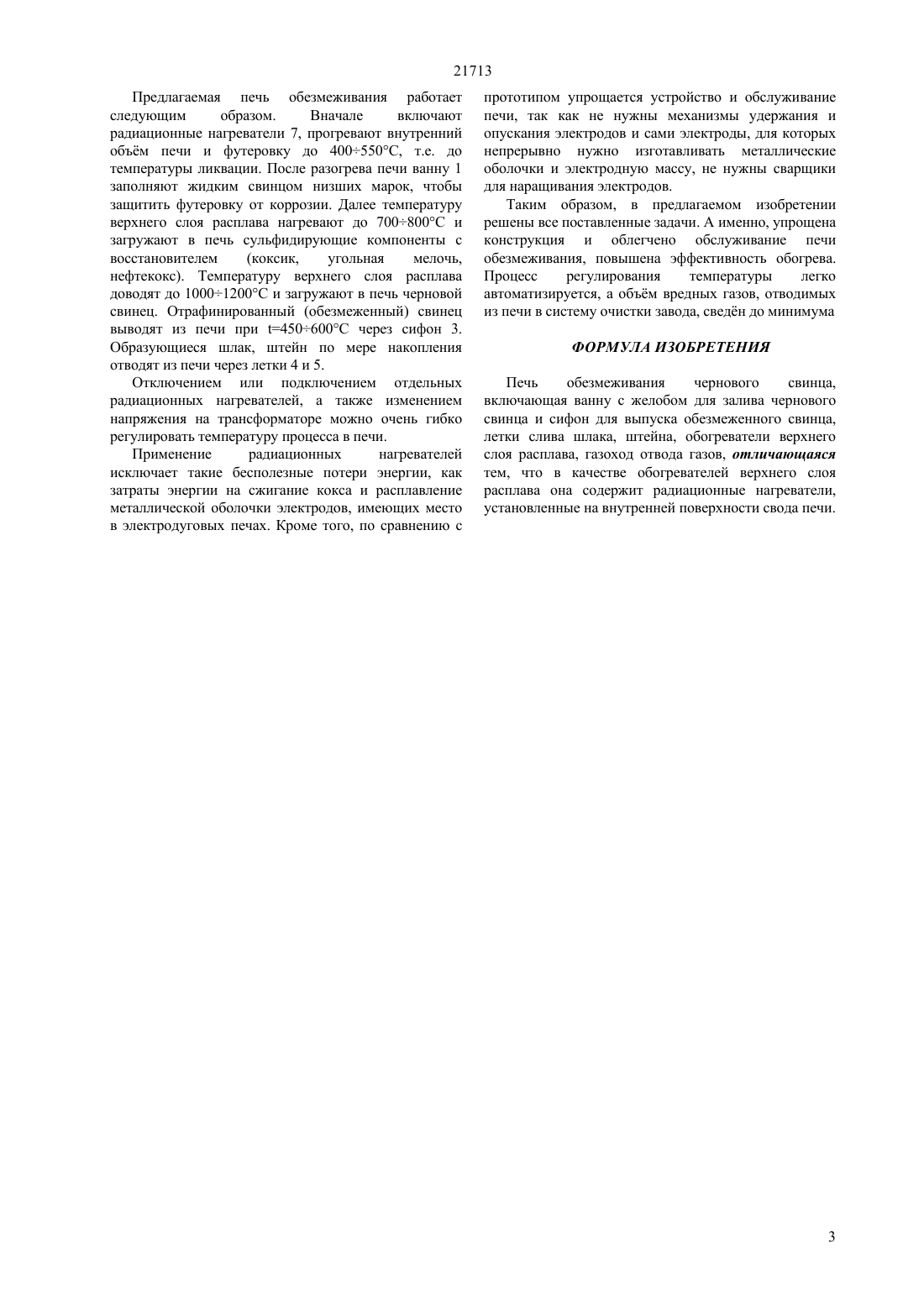 21713

Предлагаемая печь обезмеживания работает следующим образом. Вначале включают радиационные нагреватели 7, прогревают внутренний объём печи и футеровку до 400÷550°С, т.е. до температуры ликвации. После разогрева печи ванну 1 заполняют жидким свинцом низших марок, чтобы защитить футеровку от коррозии. Далее температуру верхнего слоя расплава нагревают до 700÷800°С и загружают в печь сульфидирующие компоненты с восстановителем (коксик, угольная мелочь, нефтекокс). Температуру верхнего слоя расплава доводят до 1000÷1200°С и загружают в печь черновой свинец. Отрафинированный (обезмеженный) свинец выводят из печи при t=450÷600°С через сифон 3. Образующиеся шлак, штейн по мере накопления отводят из печи через летки 4 и 5.

Отключением или подключением отдельных радиационных нагревателей, а также изменением напряжения на трансформаторе можно очень гибко регулировать температуру процесса в печи.

Применение радиационных нагревателей исключает такие бесполезные потери энергии, как затраты энергии на сжигание кокса и расплавление металлической оболочки электродов, имеющих место в электродуговых печах. Кроме того, по сравнению с прототипом упрощается устройство и обслуживание печи, так как не нужны механизмы удержания и опускания электродов и сами электроды, для которых непрерывно нужно изготавливать металлические оболочки и электродную массу, не нужны сварщики для наращивания электродов.

Таким образом, в предлагаемом изобретении решены все поставленные задачи. А именно, упрощена конструкция и облегчено обслуживание печи обезмеживания, повышена эффективность обогрева. Процесс регулирования температуры легко автоматизируется, а объём вредных газов, отводимых из печи в систему очистки завода, сведён до минимума

ФОРМУЛА ИЗОБРЕТЕНИЯ

Печь обезмеживания чернового свинца, включающая ванну с желобом для залива чернового свинца и сифон для выпуска обезмеженного свинца, летки слива шлака, штейна, обогреватели верхнего слоя расплава, газоход отвода газов, отличающаяся тем, что в качестве обогревателей верхнего слоя расплава она содержит радиационные нагреватели, установленные на внутренней поверхности свода печи.

3